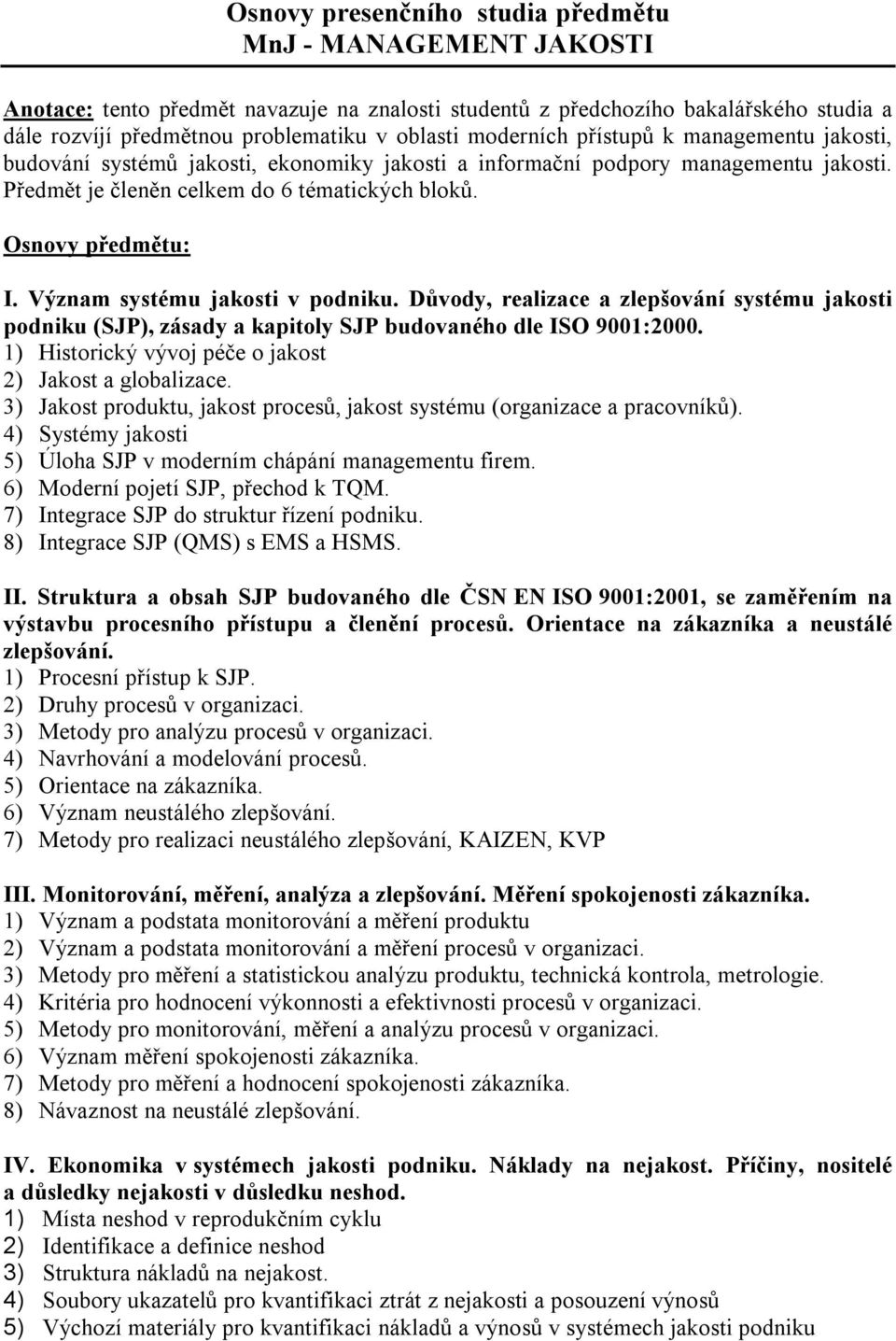 Osnovy presenčního studia předmětu
MnJ - MANAGEMENT JAKOSTI

Anotace: tento předmět navazuje na znalosti studentů z předchozího bakalářského studia a dále rozvíjí předmětnou problematiku v oblasti moderních přístupů k managementu jakosti, budování systémů jakosti, ekonomiky jakosti a informační podpory managementu jakosti. Předmět je členěn celkem do 6 tématických bloků.

Osnovy předmětu:

I. Význam systému jakosti v podniku. Důvody, realizace a zlepšování systému jakosti podniku (SJP), zásady a kapitoly SJP budovaného dle ISO 9001:2000.
1) Historický vývoj péče o jakost
2) Jakost a globalizace.
3) Jakost produktu, jakost procesů, jakost systému (organizace a pracovníků).
4) Systémy jakosti
5) Úloha SJP v moderním chápání managementu firem.
6) Moderní pojetí SJP, přechod k TQM.
7) Integrace SJP do struktur řízení podniku.
8) Integrace SJP (QMS) s EMS a HSMS.

II. Struktura a obsah SJP budovaného dle ČSN EN ISO 9001:2001, se zaměřením na výstavbu procesního přístupu a členění procesů. Orientace na zákazníka a neustálé zlepšování.
1) Procesní přístup k SJP.
2) Druhy procesů v organizaci.
3) Metody pro analýzu procesů v organizaci.
4) Navrhování a modelování procesů.
5) Orientace na zákazníka.
6) Význam neustálého zlepšování.
7) Metody pro realizaci neustálého zlepšování, KAIZEN, KVP

III. Monitorování, měření, analýza a zlepšování. Měření spokojenosti zákazníka.
1) Význam a podstata monitorování a měření produktu
2) Význam a podstata monitorování a měření procesů v organizaci.
3) Metody pro měření a statistickou analýzu produktu, technická kontrola, metrologie.
4) Kritéria pro hodnocení výkonnosti a efektivnosti procesů v organizaci.
5) Metody pro monitorování, měření a analýzu procesů v organizaci.
6) Význam měření spokojenosti zákazníka.
7) Metody pro měření a hodnocení spokojenosti zákazníka.
8) Návaznost na neustálé zlepšování.

IV. Ekonomika v systémech jakosti podniku. Náklady na nejakost. Příčiny, nositelé a důsledky nejakosti v důsledku neshod.
1) Místa neshod v reprodukčním cyklu
2) Identifikace a definice neshod
3) Struktura nákladů na nejakost.
4) Soubory ukazatelů pro kvantifikaci ztrát z nejakosti a posouzení výnosů
5) Výchozí materiály pro kvantifikaci nákladů a výnosů v systémech jakosti podniku